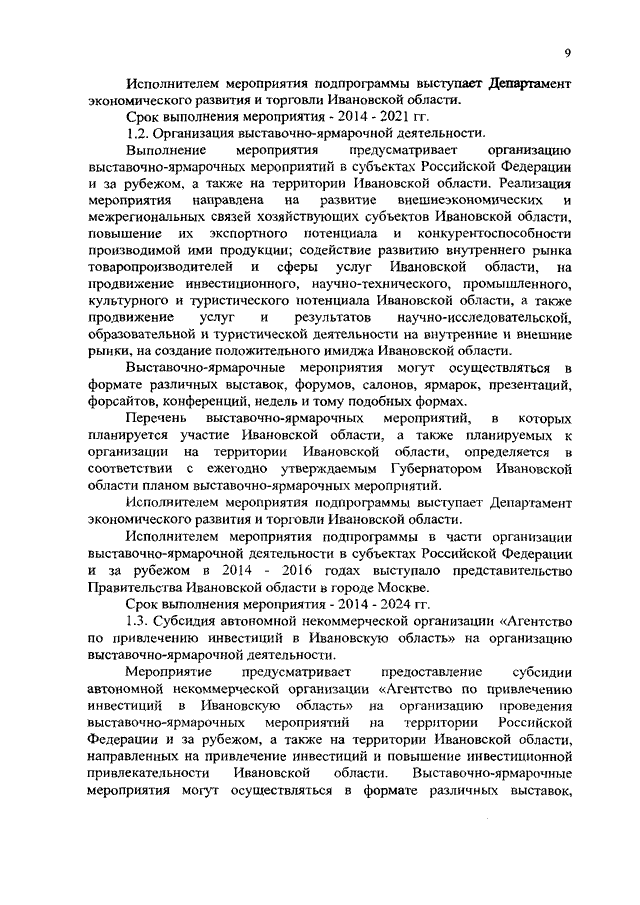 9

Исполнителем мероприятия подпрограммы выступает Департамент экономического развития и торговли Ивановской области.

Срок выполнения мероприятия - 2014 - 2021 гг.

1.2. Организация выставочно-ярмарочной деятельности.

Выполнение мероприятия предусматривает организацию выставочно-ярмарочных мероприятий в субъектах Российской Федерации и за рубежом, а также на территории Ивановской области. Реализация мероприятия направлена на развитие внешнеэкономических и межрегиональных связей хозяйствующих субъектов Ивановской области, повышение их экспортного потенциала и конкурентоспособности производимой ими продукции; содействие развитию внутреннего рынка товаропроизводителей и сферы услуг Ивановской области, на продвижение инвестиционного, научно-технического, промышленного, культурного и туристического потенциала Ивановской области, а также продвижение услуг и результатов научно-исследовательской, образовательной и туристической деятельности на внутренние и внешние рынки, на создание положительного имиджа Ивановской области.

Выставочно-ярмарочные мероприятия могут осуществляться в формате различных выставок, форумов, салонов, ярмарок, презентаций, форсайтов, конференций, недель и тому подобных формах.

Перечень выставочно-ярмарочных мероприятий, в которых планируется участие Ивановской области, а также планируемых к организации на территории Ивановской области, определяется в соответствии с ежегодно утверждаемым Губернатором Ивановской области планом выставочно-ярмарочных мероприятий.

Исполнителем мероприятия подпрограммы выступает Департамент экономического развития и торговли Ивановской области.

Исполнителем мероприятия подпрограммы в части организации выставочно-ярмарочной деятельности в субъектах Российской Федерации и за рубежом в 2014 - 2016 годах выступало представительство Правительства Ивановской области в городе Москве.

Срок выполнения мероприятия - 2014 - 2024 гг.

1.3. Субсидия автономной некоммерческой организации «Агентство по привлечению инвестиций в Ивановскую область» на организацию выставочно-ярмарочной деятельности.

Мероприятие предусматривает предоставление субсидии автономной некоммерческой организации «Агентство по привлечению инвестиций в Ивановскую область» на организацию проведения выставочно-ярмарочных мероприятий на территории Российской Федерации и за рубежом, а также на территории Ивановской области, направленных на привлечение инвестиций и повышение инвестиционной привлекательности Ивановской области. Выставочно-ярмарочные мероприятия могут осуществляться в формате различных выставок,